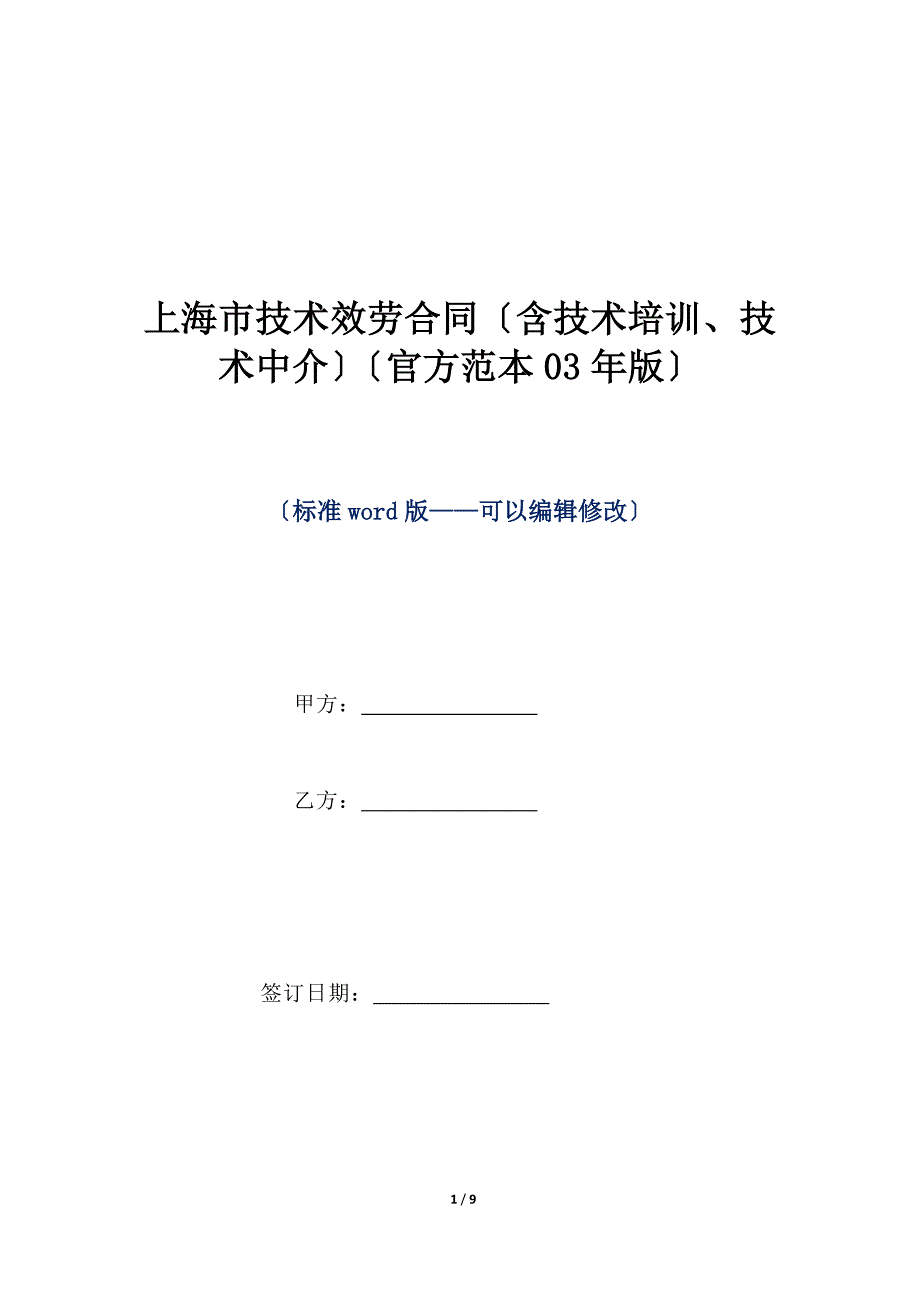 上海市技术效劳合同〔含技术培训、技术中介〕〔官方范本03年版〕

〔标准word版——可以编辑修改〕

甲方：________________

乙方：________________

签订日期：________________

1 / 9